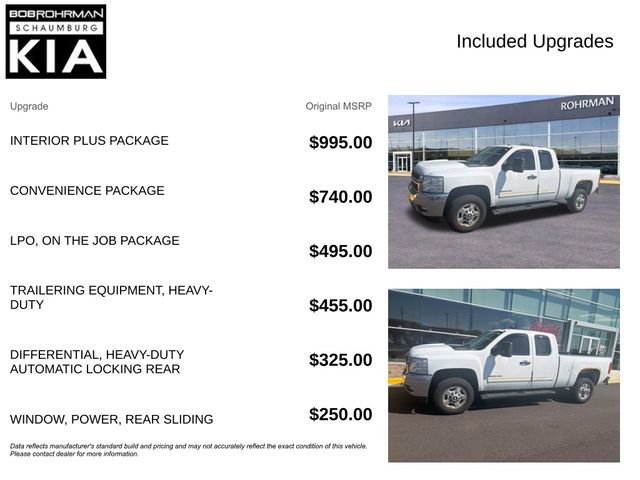 BOB ROHRMAN
SCHAUMBURG
KIA

Included Upgrades

| Upgrade | Original MSRP |
|---|---|
| INTERIOR PLUS PACKAGE | $995.00 |
| CONVENIENCE PACKAGE | $740.00 |
| LPO, ON THE JOB PACKAGE | $495.00 |
| TRAILERING EQUIPMENT, HEAVY-DUTY | $455.00 |
| DIFFERENTIAL, HEAVY-DUTY AUTOMATIC LOCKING REAR | $325.00 |
| WINDOW, POWER, REAR SLIDING | $250.00 |

Data reflects manufacturer's standard build and pricing and may not accurately reflect the exact condition of this vehicle. Please contact dealer for more information.

KIA
ROHRMAN